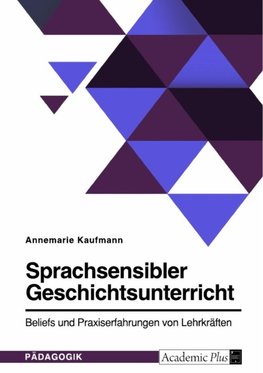 Annemarie Kaufmann

Sprachsensibler Geschichtsunterricht

Beliefs und Praxiserfahrungen von Lehrkräften

PÄDAGOGIK

Academic Plus